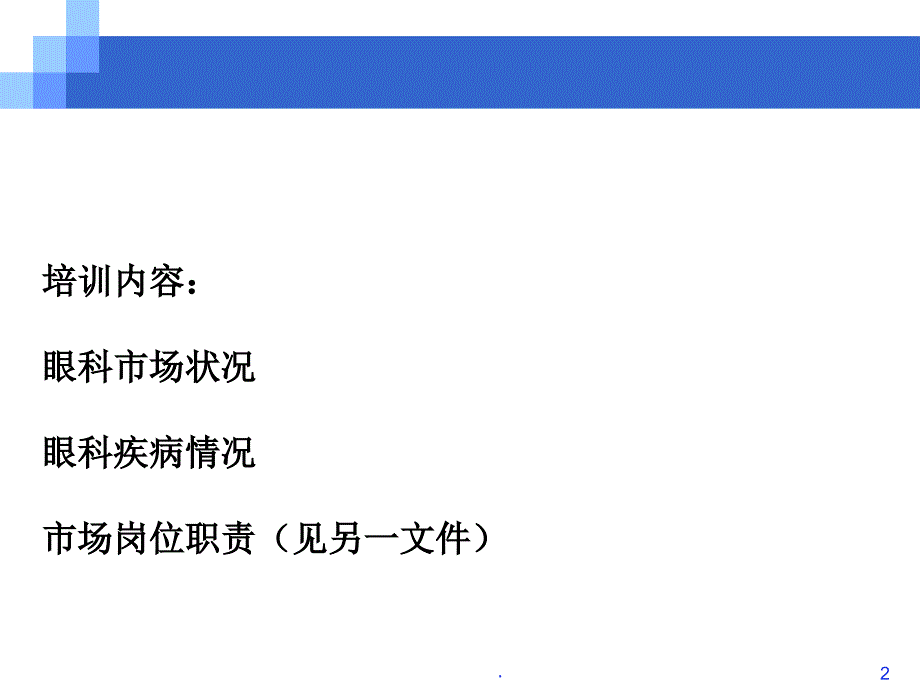 培训内容：

眼科市场状况

眼科疾病情况

市场岗位职责（见另一文件）

.

2